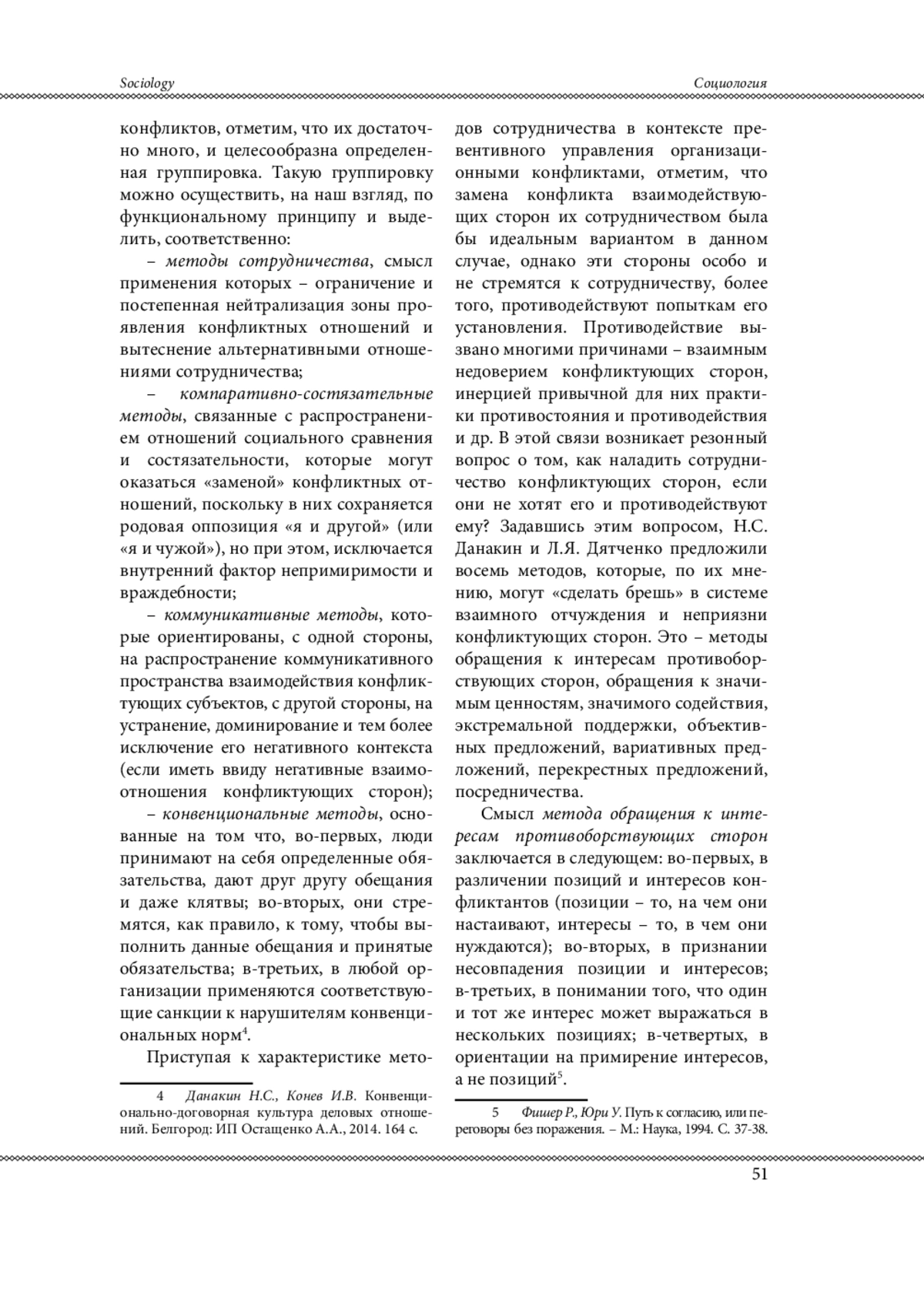 Sociology

Социология

конфликтов, отметим, что их достаточно много, и целесообразна определенная группировка. Такую группировку можно осуществить, на наш взгляд, по функциональному принципу и выделить, соответственно:

– методы сотрудничества, смысл применения которых – ограничение и постепенная нейтрализация зоны проявления конфликтных отношений и вытеснение альтернативными отношениями сотрудничества;

– компаративно-состязательные методы, связанные с распространением отношений социального сравнения и состязательности, которые могут оказаться «заменой» конфликтных отношений, поскольку в них сохраняется родовая оппозиция «я и другой» (или «я и чужой»), но при этом, исключается внутренний фактор непримиримости и враждебности;

– коммуникативные методы, которые ориентированы, с одной стороны, на распространение коммуникативного пространства взаимодействия конфликтующих субъектов, с другой стороны, на устранение, доминирование и тем более исключение его негативного контекста (если иметь ввиду негативные взаимоотношения конфликтующих сторон);

– конвенциональные методы, основанные на том что, во-первых, люди принимают на себя определенные обязательства, дают друг другу обещания и даже клятвы; во-вторых, они стремятся, как правило, к тому, чтобы выполнить данные обещания и принятые обязательства; в-третьих, в любой организации применяются соответствующие санкции к нарушителям конвенциональных норм$^4$.

Приступая к характеристике методов сотрудничества в контексте превентивного управления организационными конфликтами, отметим, что замена конфликта взаимодействующих сторон их сотрудничеством была бы идеальным вариантом в данном случае, однако эти стороны особо и не стремятся к сотрудничеству, более того, противодействуют попыткам его установления. Противодействие вызвано многими причинами – взаимным недоверием конфликтующих сторон, инерцией привычной для них практики противостояния и противодействия и др. В этой связи возникает резонный вопрос о том, как наладить сотрудничество конфликтующих сторон, если они не хотят его и противодействуют ему? Задавшись этим вопросом, Н.С. Данакин и Л.Я. Дятченко предложили восемь методов, которые, по их мнению, могут «сделать брешь» в системе взаимного отчуждения и неприязни конфликтующих сторон. Это – методы обращения к интересам противоборствующих сторон, обращения к значимым ценностям, значимого содействия, экстремальной поддержки, объективных предложений, вариативных предложений, перекрестных предложений, посредничества.

Смысл метода обращения к интересам противоборствующих сторон заключается в следующем: во-первых, в различении позиций и интересов конфликтантов (позиции – то, на чем они настаивают, интересы – то, в чем они нуждаются); во-вторых, в признании несовпадения позиции и интересов; в-третьих, в понимании того, что один и тот же интерес может выражаться в нескольких позициях; в-четвертых, в ориентации на примирение интересов, а не позиций$^5$.

4 Данакин Н.С., Конев И.В. Конвенционально-договорная культура деловых отношений. Белгород: ИП Остащенко А.А., 2014. 164 с.

5 Фишер Р., Юри У. Путь к согласию, или переговоры без поражения. – М.: Наука, 1994. С. 37-38.

51